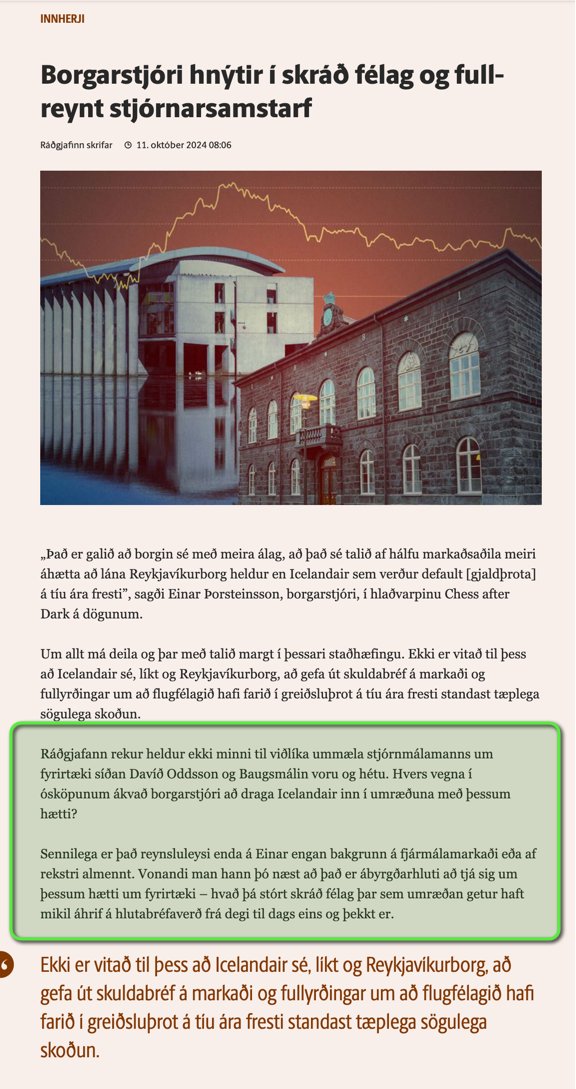 INNHERJI

Borgarstjóri hnýtir í skráð félag og fullreynt stjórnarsamstarf

Ráðgjafinn skrifar   11. október 2024 08:06

„Það er galið að borgin sé með meira álag, að það sé talið af hálfu markaðsaðila meiri áhætta að lána Reykjavíkurborg heldur en Icelandair sem verður default [gjaldþrota] á tíu ára fresti", sagði Einar Þorsteinsson, borgarstjóri, í hlaðvarpinu Chess after Dark á dögunum.

Um allt má deila og þar með talið margt í þessari staðhæfingu. Ekki er vitað til þess að Icelandair sé, líkt og Reykjavíkurborg, að gefa út skuldabréf á markaði og fullyrðingar um að flugfélagið hafi farið í greiðsluþrot á tíu ára fresti standast tæplega sögulega skoðun.

Ráðgjafann rekur heldur ekki minni til viðlíka ummæla stjórnmálamanns um fyrirtæki síðan Davíð Oddsson og Baugsmálin voru og hétu. Hvers vegna í ósköpunum ákvað borgarstjóri að draga Icelandair inn í umræðuna með þessum hætti?

Sennilega er það reynsluleysi enda á Einar engan bakgrunn á fjármálamarkaði eða af rekstri almennt. Vonandi man hann þó næst að það er ábyrgðarhluti að tjá sig um þessum hætti um fyrirtæki – hvað þá stórt skráð félag þar sem umræðan getur haft mikil áhrif á hlutabréfaverð frá degi til dags eins og þekkt er.

Ekki er vitað til þess að Icelandair sé, líkt og Reykjavíkurborg, að gefa út skuldabréf á markaði og fullyrðingar um að flugfélagið hafi farið í greiðsluþrot á tíu ára fresti standast tæplega sögulega skoðun.